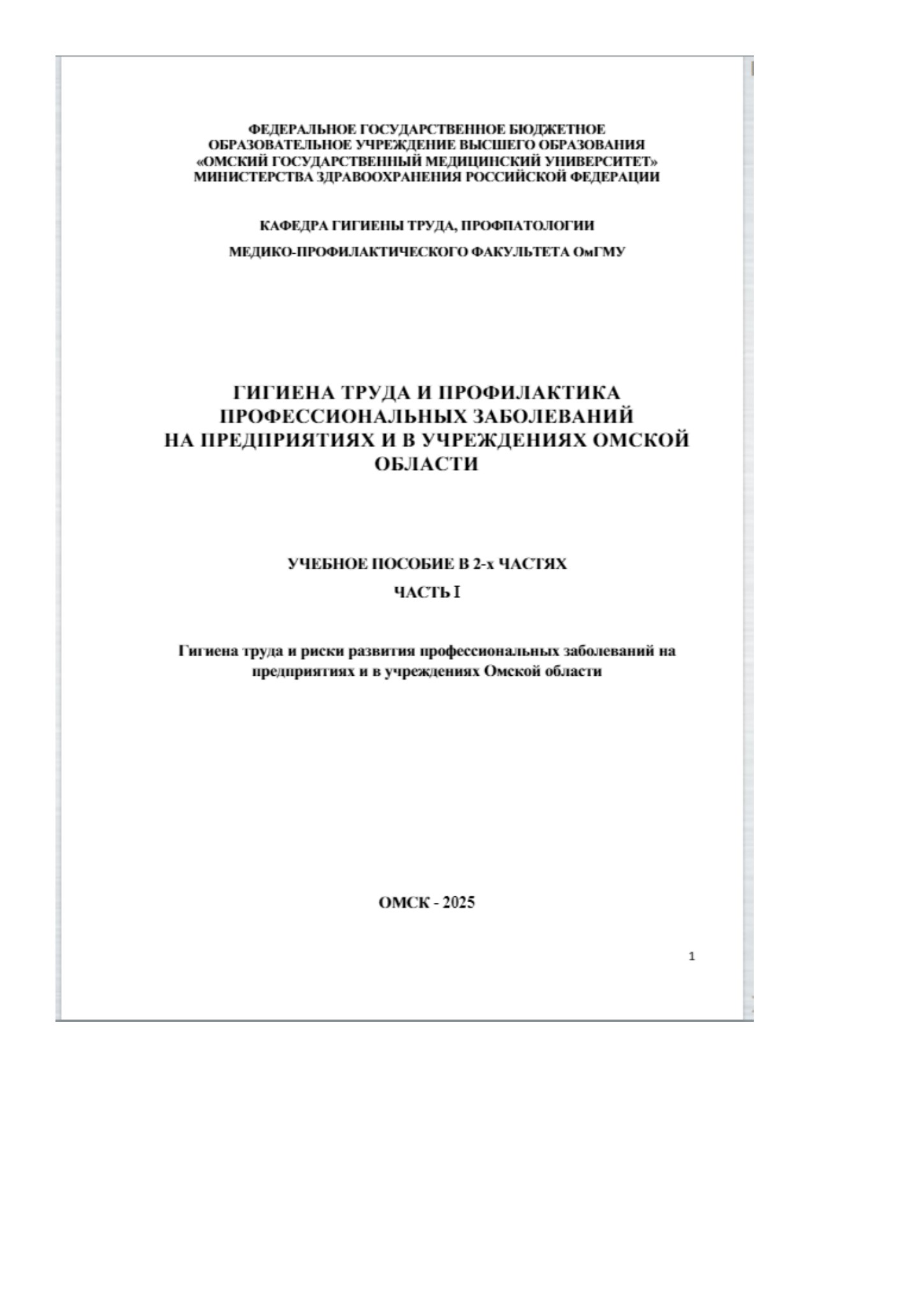 ФЕДЕРАЛЬНОЕ ГОСУДАРСТВЕННОЕ БЮДЖЕТНОЕ ОБРАЗОВАТЕЛЬНОЕ УЧРЕЖДЕНИЕ ВЫСШЕГО ОБРАЗОВАНИЯ «ОМСКИЙ ГОСУДАРСТВЕННЫЙ МЕДИЦИНСКИЙ УНИВЕРСИТЕТ» МИНИСТЕРСТВА ЗДРАВООХРАНЕНИЯ РОССИЙСКОЙ ФЕДЕРАЦИИ

КАФЕДРА ГИГИЕНЫ ТРУДА, ПРОФПАТОЛОГИИ

МЕДИКО-ПРОФИЛАКТИЧЕСКОГО ФАКУЛЬТЕТА ОмГМУ

ГИГИЕНА ТРУДА И ПРОФИЛАКТИКА ПРОФЕССИОНАЛЬНЫХ ЗАБОЛЕВАНИЙ НА ПРЕДПРИЯТИЯХ И В УЧРЕЖДЕНИЯХ ОМСКОЙ ОБЛАСТИ

УЧЕБНОЕ ПОСОБИЕ В 2-х ЧАСТЯХ

ЧАСТЬ I

Гигиена труда и риски развития профессиональных заболеваний на предприятиях и в учреждениях Омской области

ОМСК - 2025

1